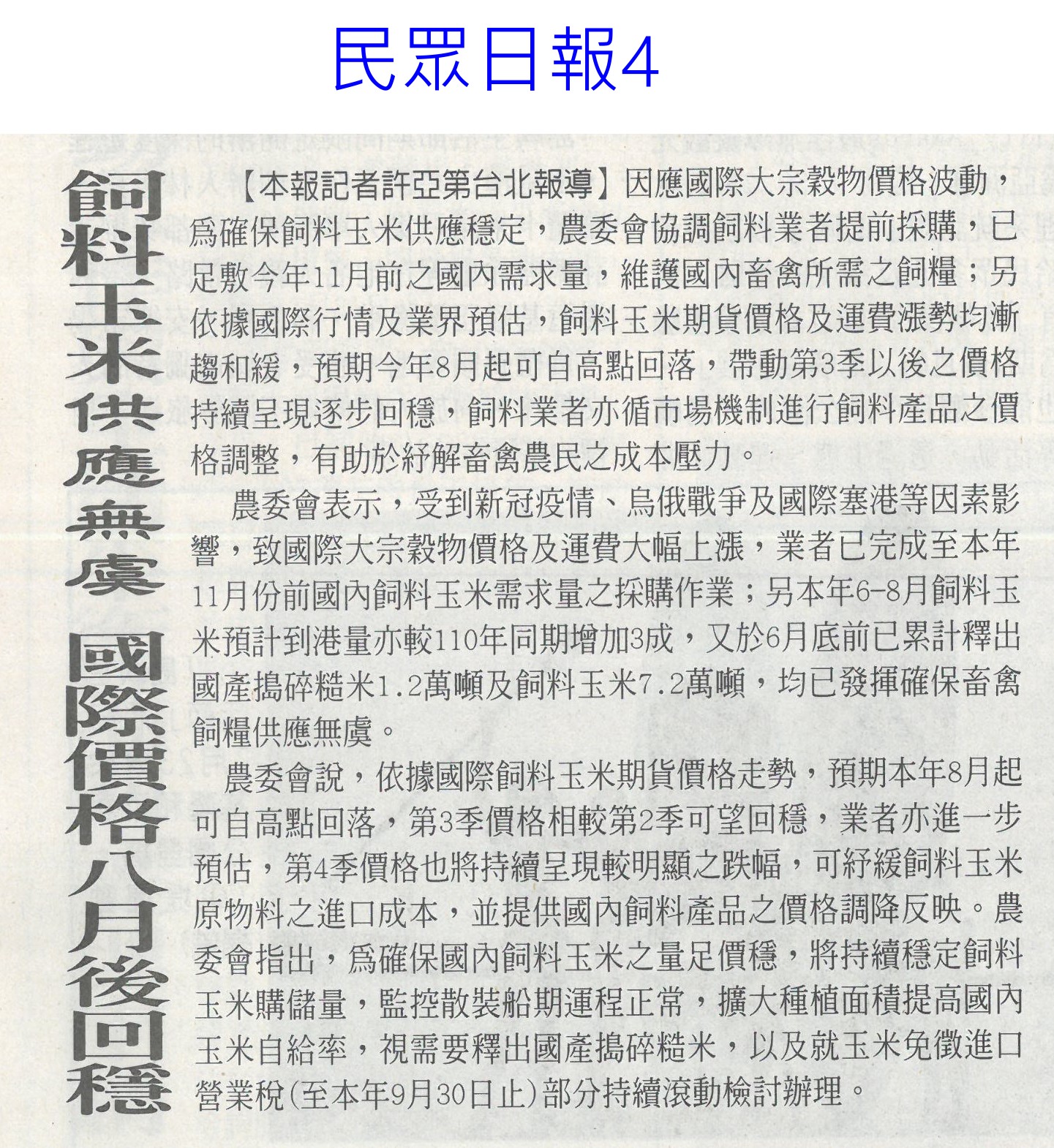 民眾日報4

飼料玉米供應無虞 國際價格八月後回穩

【本報記者許亞第台北報導】因應國際大宗穀物價格波動，爲確保飼料玉米供應穩定，農委會協調飼料業者提前採購，已足敷今年11月前之國內需求量，維護國內畜禽所需之飼糧；另依據國際行情及業界預估，飼料玉米期貨價格及運費漲勢均漸趨和緩，預期今年8月起可自高點回落，帶動第3季以後之價格持續呈現逐步回穩，飼料業者亦循市場機制進行飼料產品之價格調整，有助於紓解畜禽農民之成本壓力。

農委會表示，受到新冠疫情、烏俄戰爭及國際塞港等因素影響，致國際大宗穀物價格及運費大幅上漲，業者已完成至本年11月份前國內飼料玉米需求量之採購作業；另本年6-8月飼料玉米預計到港量亦較110年同期增加3成，又於6月底前已累計釋出國產搗碎糙米1.2萬噸及飼料玉米7.2萬噸，均已發揮確保畜禽飼糧供應無虞。

農委會說，依據國際飼料玉米期貨價格走勢，預期本年8月起可自高點回落，第3季價格相較第2季可望回穩，業者亦進一步預估，第4季價格也將持續呈現較明顯之跌幅，可紓緩飼料玉米原物料之進口成本，並提供國內飼料產品之價格調降反映。農委會指出，爲確保國內飼料玉米之量足價穩，將持續穩定飼料玉米購儲量，監控散裝船期運程正常，擴大種植面積提高國內玉米自給率，視需要釋出國產搗碎糙米，以及就玉米免徵進口營業稅(至本年9月30日止)部分持續滾動檢討辦理。